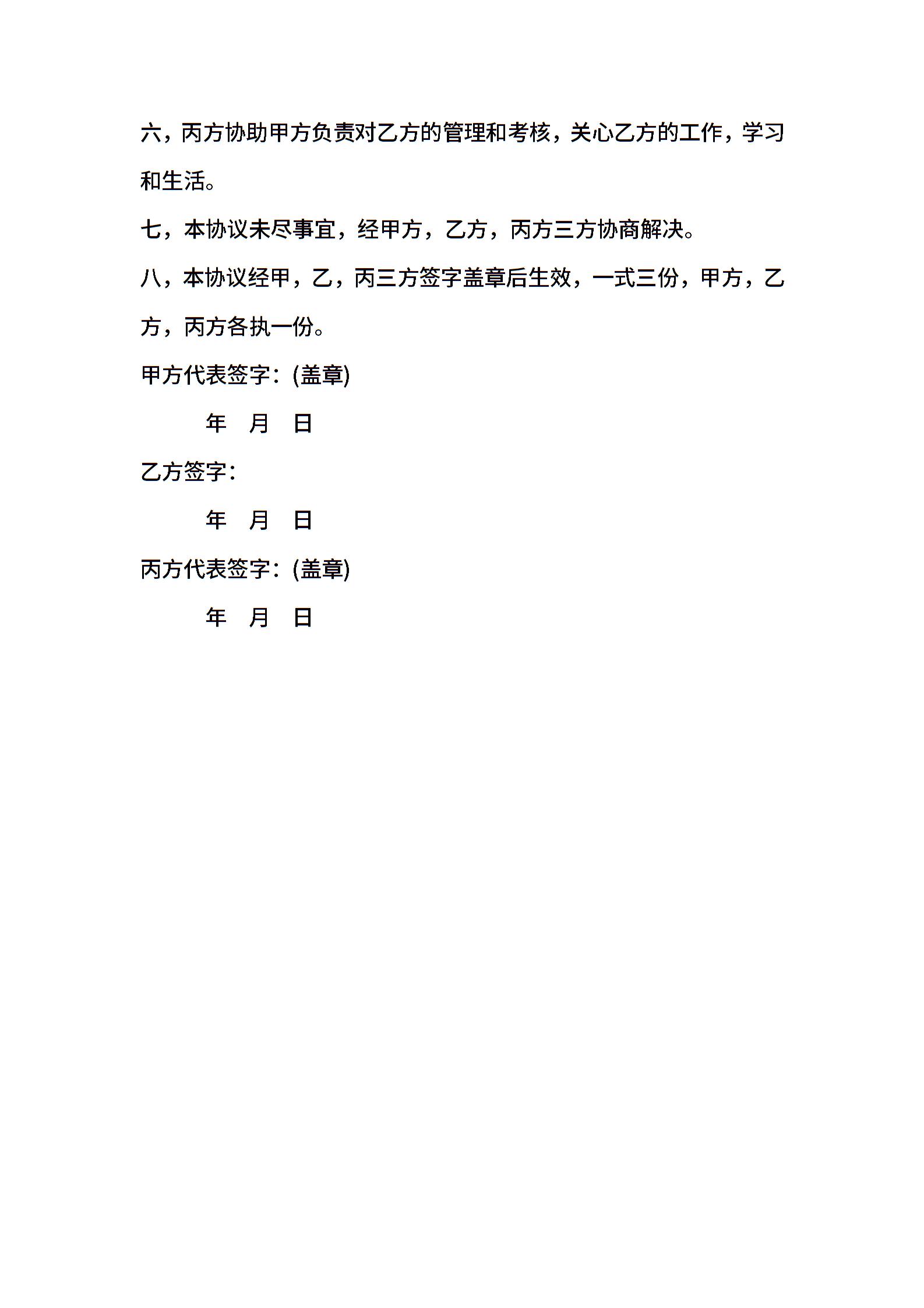 六，丙方协助甲方负责对乙方的管理和考核，关心乙方的工作，学习和生活。

七，本协议未尽事宜，经甲方，乙方，丙方三方协商解决。

八，本协议经甲，乙，丙三方签字盖章后生效，一式三份，甲方，乙方，丙方各执一份。

甲方代表签字：(盖章)

年 月 日

乙方签字：

年 月 日

丙方代表签字：(盖章)

年 月 日